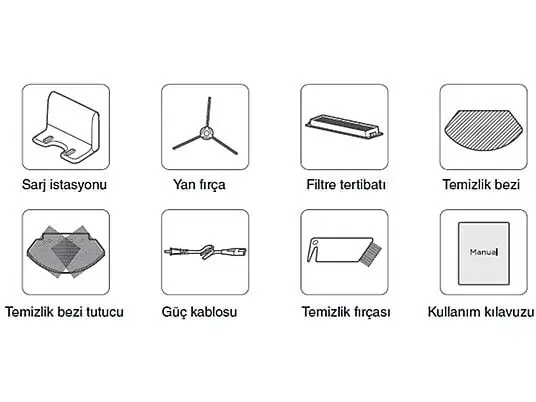 Sarj istasyonu

Yan fırça

Filtre tertibatı

Temizlik bezi

Temizlik bezi tutucu

Güç kablosu

Temizlik fırçası

Manual

Kullanım kılavuzu